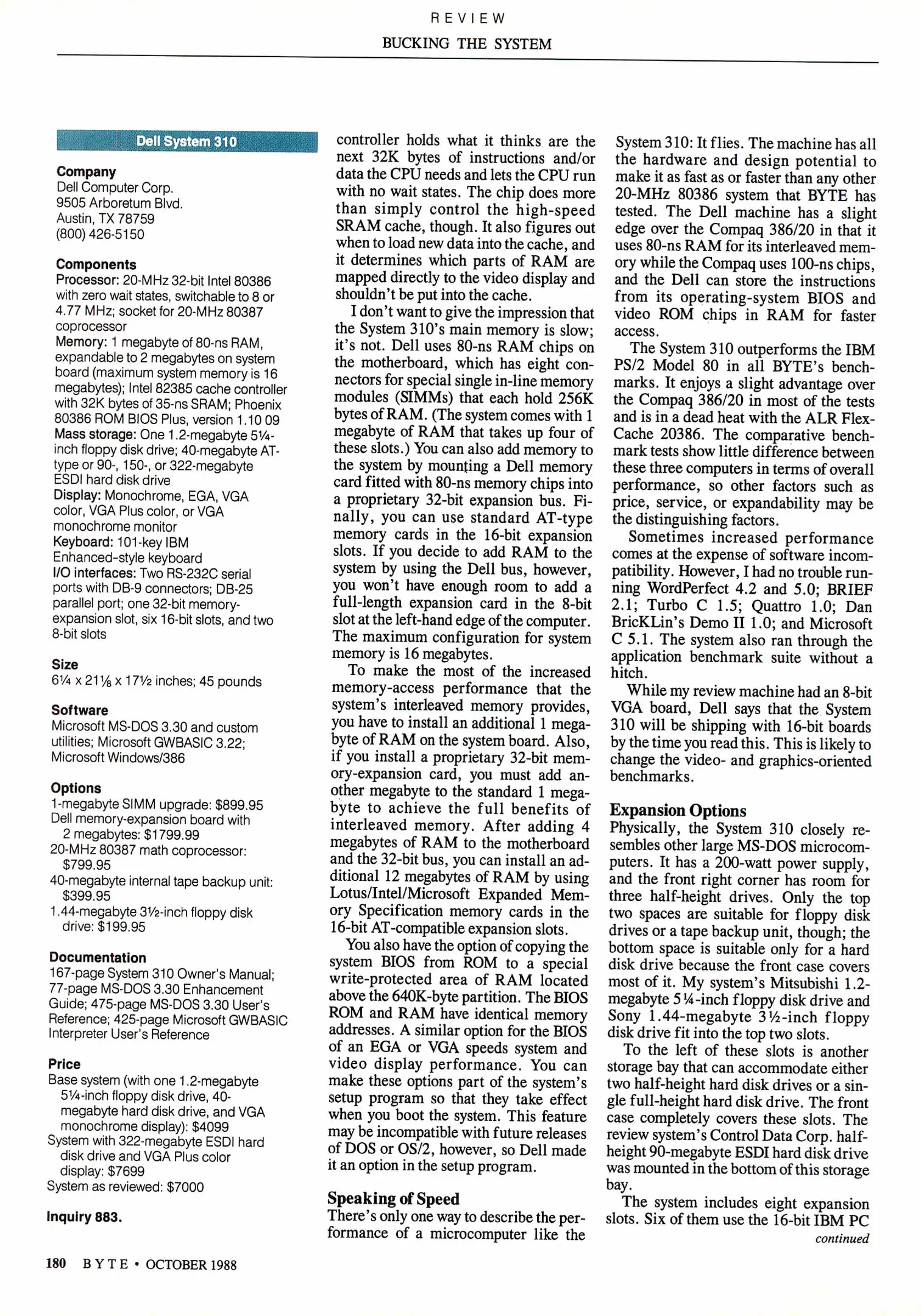 REVIEW

BUCKING THE SYSTEM

Dell System 310

Company
Dell Computer Corp.
9505 Arboretum Blvd.
Austin, TX 78759
(800) 426-5150

Components
Processor: 20-MHz 32-bit Intel 80386 with zero wait states, switchable to 8 or 4.77 MHz; socket for 20-MHz 80387 coprocessor
Memory: 1 megabyte of 80-ns RAM, expandable to 2 megabytes on system board (maximum system memory is 16 megabytes); Intel 82385 cache controller with 32K bytes of 35-ns SRAM; Phoenix 80386 ROM BIOS Plus, version 1.10 09
Mass storage: One 1.2-megabyte 5¼-inch floppy disk drive; 40-megabyte AT-type or 90-, 150-, or 322-megabyte ESDI hard disk drive
Display: Monochrome, EGA, VGA color, VGA Plus color, or VGA monochrome monitor
Keyboard: 101-key IBM Enhanced-style keyboard
I/O interfaces: Two RS-232C serial ports with DB-9 connectors; DB-25 parallel port; one 32-bit memory-expansion slot, six 16-bit slots, and two 8-bit slots

Size
6¼ x 21⅛ x 17½ inches; 45 pounds

Software
Microsoft MS-DOS 3.30 and custom utilities; Microsoft GWBASIC 3.22; Microsoft Windows/386

Options
1-megabyte SIMM upgrade: $899.95
Dell memory-expansion board with 2 megabytes: $1799.99
20-MHz 80387 math coprocessor: $799.95
40-megabyte internal tape backup unit: $399.95
1.44-megabyte 3½-inch floppy disk drive: $199.95

Documentation
167-page System 310 Owner's Manual; 77-page MS-DOS 3.30 Enhancement Guide; 475-page MS-DOS 3.30 User's Reference; 425-page Microsoft GWBASIC Interpreter User's Reference

Price
Base system (with one 1.2-megabyte 5¼-inch floppy disk drive, 40-megabyte hard disk drive, and VGA monochrome display): $4099
System with 322-megabyte ESDI hard disk drive and VGA Plus color display: $7699
System as reviewed: $7000

Inquiry 883.

controller holds what it thinks are the next 32K bytes of instructions and/or data the CPU needs and lets the CPU run with no wait states. The chip does more than simply control the high-speed SRAM cache, though. It also figures out when to load new data into the cache, and it determines which parts of RAM are mapped directly to the video display and shouldn't be put into the cache.

I don't want to give the impression that the System 310's main memory is slow; it's not. Dell uses 80-ns RAM chips on the motherboard, which has eight connectors for special single in-line memory modules (SIMMs) that each hold 256K bytes of RAM. (The system comes with 1 megabyte of RAM that takes up four of these slots.) You can also add memory to the system by mounting a Dell memory card fitted with 80-ns memory chips into a proprietary 32-bit expansion bus. Finally, you can use standard AT-type memory cards in the 16-bit expansion slots. If you decide to add RAM to the system by using the Dell bus, however, you won't have enough room to add a full-length expansion card in the 8-bit slot at the left-hand edge of the computer. The maximum configuration for system memory is 16 megabytes.

To make the most of the increased memory-access performance that the system's interleaved memory provides, you have to install an additional 1 megabyte of RAM on the system board. Also, if you install a proprietary 32-bit memory-expansion card, you must add another megabyte to the standard 1 megabyte to achieve the full benefits of interleaved memory. After adding 4 megabytes of RAM to the motherboard and the 32-bit bus, you can install an additional 12 megabytes of RAM by using Lotus/Intel/Microsoft Expanded Memory Specification memory cards in the 16-bit AT-compatible expansion slots.

You also have the option of copying the system BIOS from ROM to a special write-protected area of RAM located above the 640K-byte partition. The BIOS ROM and RAM have identical memory addresses. A similar option for the BIOS of an EGA or VGA speeds system and video display performance. You can make these options part of the system's setup program so that they take effect when you boot the system. This feature may be incompatible with future releases of DOS or OS/2, however, so Dell made it an option in the setup program.

Speaking of Speed
There's only one way to describe the performance of a microcomputer like the System 310: It flies. The machine has all the hardware and design potential to make it as fast as or faster than any other 20-MHz 80386 system that BYTE has tested. The Dell machine has a slight edge over the Compaq 386/20 in that it uses 80-ns RAM for its interleaved memory while the Compaq uses 100-ns chips, and the Dell can store the instructions from its operating-system BIOS and video ROM chips in RAM for faster access.

The System 310 outperforms the IBM PS/2 Model 80 in all BYTE's benchmarks. It enjoys a slight advantage over the Compaq 386/20 in most of the tests and is in a dead heat with the ALR FlexCache 20386. The comparative benchmark tests show little difference between these three computers in terms of overall performance, so other factors such as price, service, or expandability may be the distinguishing factors.

Sometimes increased performance comes at the expense of software incompatibility. However, I had no trouble running WordPerfect 4.2 and 5.0; BRIEF 2.1; Turbo C 1.5; Quattro 1.0; Dan BricKLin's Demo II 1.0; and Microsoft C 5.1. The system also ran through the application benchmark suite without a hitch.

While my review machine had an 8-bit VGA board, Dell says that the System 310 will be shipping with 16-bit boards by the time you read this. This is likely to change the video- and graphics-oriented benchmarks.

Expansion Options
Physically, the System 310 closely resembles other large MS-DOS microcomputers. It has a 200-watt power supply, and the front right corner has room for three half-height drives. Only the top two spaces are suitable for floppy disk drives or a tape backup unit, though; the bottom space is suitable only for a hard disk drive because the front case covers most of it. My system's Mitsubishi 1.2-megabyte 5¼-inch floppy disk drive and Sony 1.44-megabyte 3½-inch floppy disk drive fit into the top two slots.

To the left of these slots is another storage bay that can accommodate either two half-height hard disk drives or a single full-height hard disk drive. The front case completely covers these slots. The review system's Control Data Corp. half-height 90-megabyte ESDI hard disk drive was mounted in the bottom of this storage bay.

The system includes eight expansion slots. Six of them use the 16-bit IBM PC

continued

180 BYTE • OCTOBER 1988